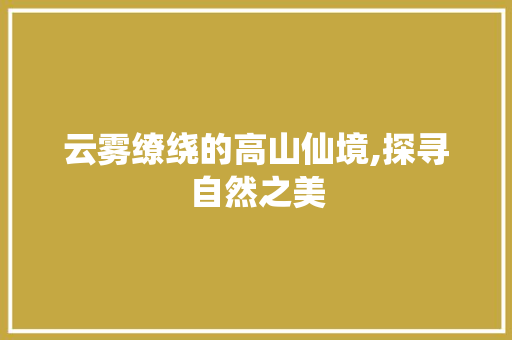 云雾缭绕的高山仙境,探寻自然之美